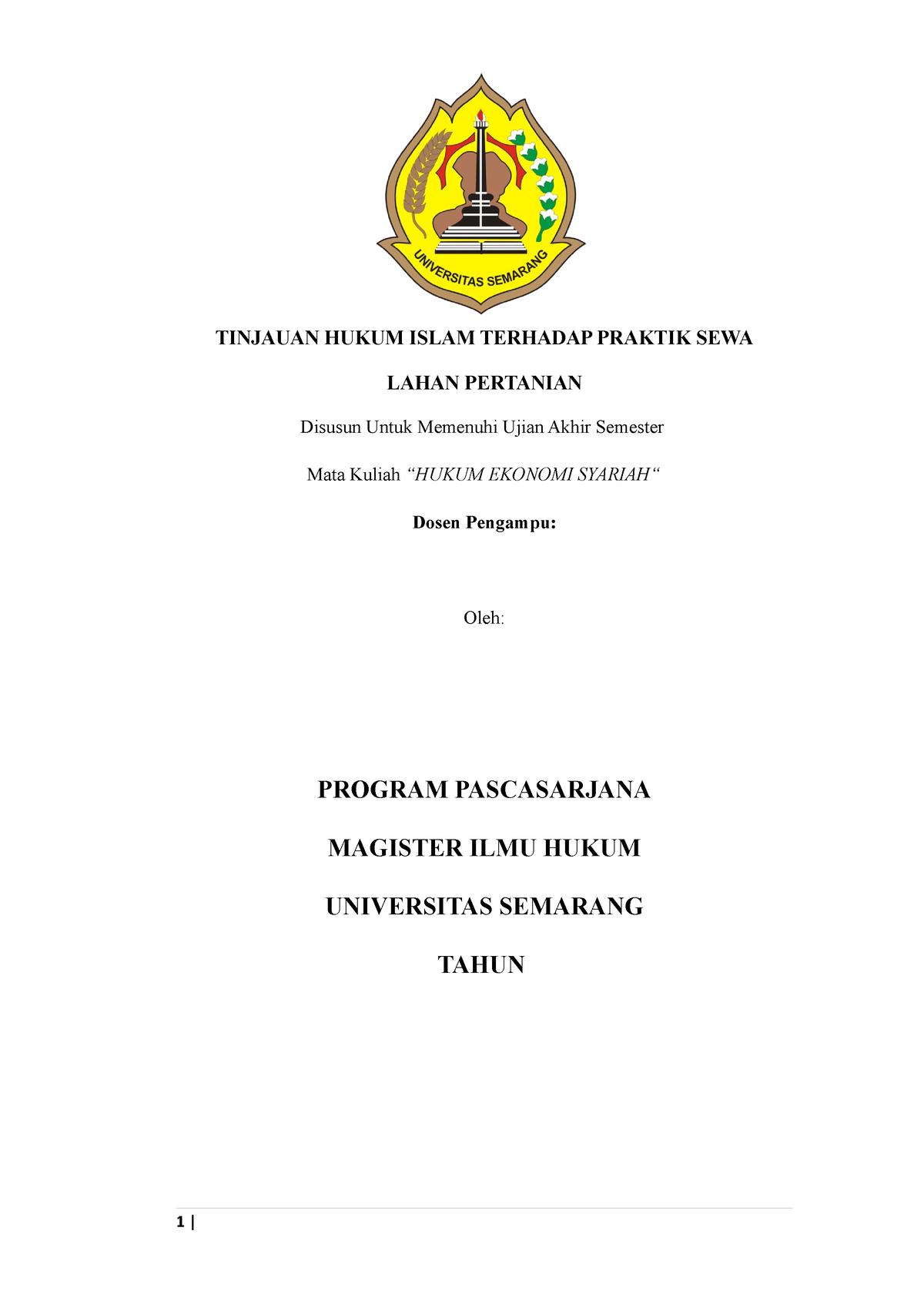 UNIVERSITAS SEMARANG

TINJAUAN HUKUM ISLAM TERHADAP PRAKTIK SEWA

LAHAN PERTANIAN

Disusun Untuk Memenuhi Ujian Akhir Semester

Mata Kuliah “HUKUM EKONOMI SYARIAH“

Dosen Pengampu:

Oleh:

PROGRAM PASCASARJANA

MAGISTER ILMU HUKUM

UNIVERSITAS SEMARANG

TAHUN

1 |